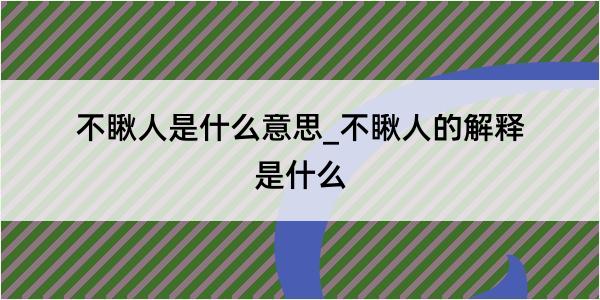 不瞅人是什么意思_不瞅人的解释是什么